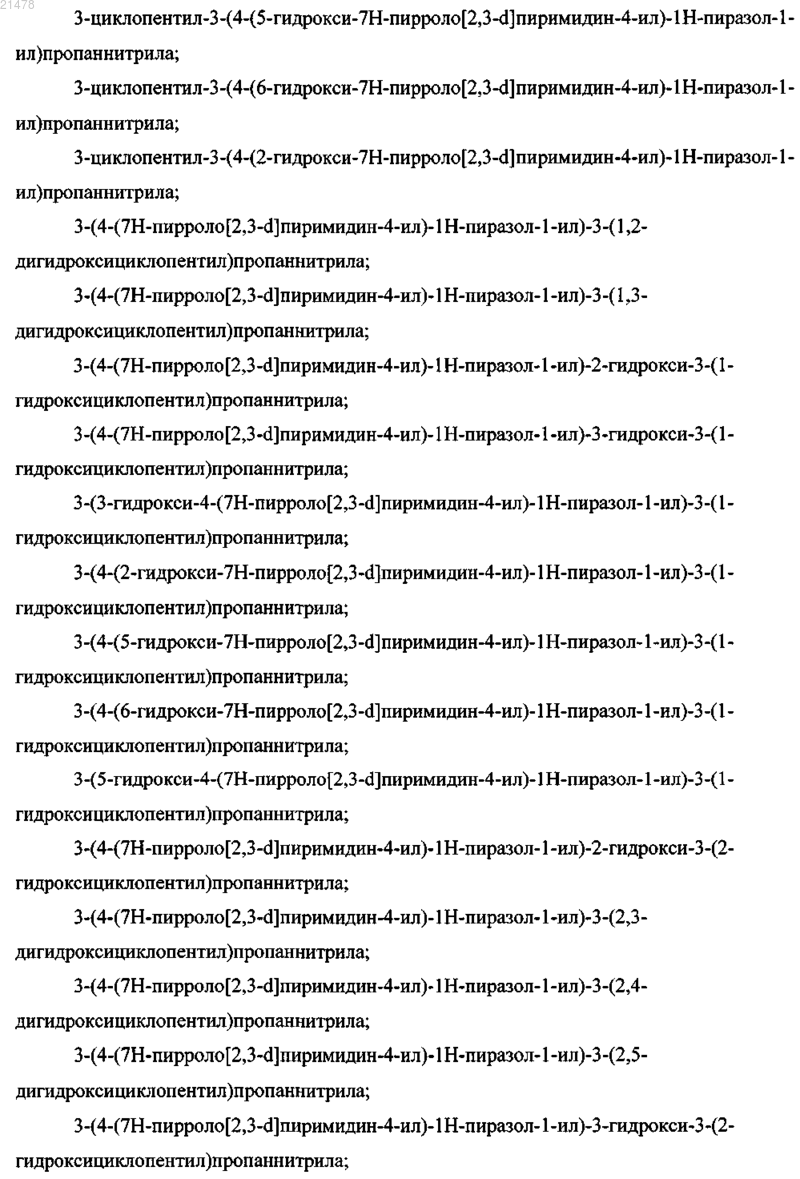 21478

3-циклопентил-3-(4-(5-гидрокси-7H-пирроло[2,3-d]пиримидин-4-ил)-1H-пиразол-1-ил)пропаннитрила;

3-циклопентил-3-(4-(6-гидрокси-7H-пирроло[2,3-d]пиримидин-4-ил)-1H-пиразол-1-ил)пропаннитрила;

3-циклопентил-3-(4-(2-гидрокси-7H-пирроло[2,3-d]пиримидин-4-ил)-1H-пиразол-1-ил)пропаннитрила;

3-(4-(7H-пирроло[2,3-d]пиримидин-4-ил)-1H-пиразол-1-ил)-3-(1,2-дигидроксициклопентил)пропаннитрила;

3-(4-(7H-пирроло[2,3-d]пиримидин-4-ил)-1H-пиразол-1-ил)-3-(1,3-дигидроксициклопентил)пропаннитрила;

3-(4-(7H-пирроло[2,3-d]пиримидин-4-ил)-1H-пиразол-1-ил)-2-гидрокси-3-(1-гидроксициклопентил)пропаннитрила;

3-(4-(7H-пирроло[2,3-d]пиримидин-4-ил)-1H-пиразол-1-ил)-3-гидрокси-3-(1-гидроксициклопентил)пропаннитрила;

3-(3-гидрокси-4-(7H-пирроло[2,3-d]пиримидин-4-ил)-1H-пиразол-1-ил)-3-(1-гидроксициклопентил)пропаннитрила;

3-(4-(2-гидрокси-7H-пирроло[2,3-d]пиримидин-4-ил)-1H-пиразол-1-ил)-3-(1-гидроксициклопентил)пропаннитрила;

3-(4-(5-гидрокси-7H-пирроло[2,3-d]пиримидин-4-ил)-1H-пиразол-1-ил)-3-(1-гидроксициклопентил)пропаннитрила;

3-(4-(6-гидрокси-7H-пирроло[2,3-d]пиримидин-4-ил)-1H-пиразол-1-ил)-3-(1-гидроксициклопентил)пропаннитрила;

3-(5-гидрокси-4-(7H-пирроло[2,3-d]пиримидин-4-ил)-1H-пиразол-1-ил)-3-(1-гидроксициклопентил)пропаннитрила;

3-(4-(7H-пирроло[2,3-d]пиримидин-4-ил)-1H-пиразол-1-ил)-2-гидрокси-3-(2-гидроксициклопентил)пропаннитрила;

3-(4-(7H-пирроло[2,3-d]пиримидин-4-ил)-1H-пиразол-1-ил)-3-(2,3-дигидроксициклопентил)пропаннитрила;

3-(4-(7H-пирроло[2,3-d]пиримидин-4-ил)-1H-пиразол-1-ил)-3-(2,4-дигидроксициклопентил)пропаннитрила;

3-(4-(7H-пирроло[2,3-d]пиримидин-4-ил)-1H-пиразол-1-ил)-3-(2,5-дигидроксициклопентил)пропаннитрила;

3-(4-(7H-пирроло[2,3-d]пиримидин-4-ил)-1H-пиразол-1-ил)-3-гидрокси-3-(2-гидроксициклопентил)пропаннитрила;